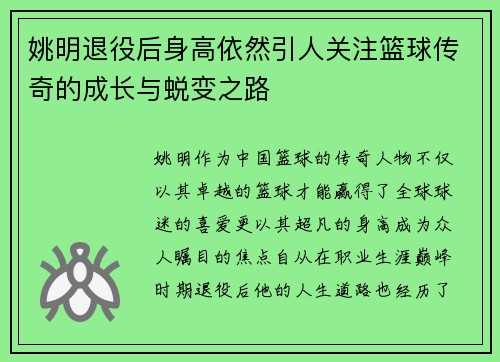 姚明退役后身高依然引人关注篮球传奇的成长与蜕变之路

姚明作为中国篮球的传奇人物不仅以其卓越的篮球才能赢得了全球球迷的喜爱更以其超凡的身高成为众人瞩目的焦点自从在职业生涯巅峰时期退役后他的人生道路也经历了